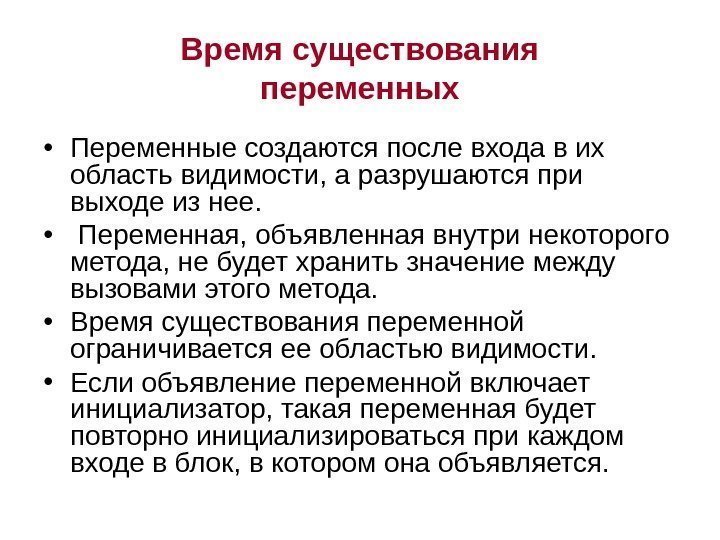 Время существования переменных

• Переменные создаются после входа в их область видимости, а разрушаются при выходе из нее.
• Переменная, объявленная внутри некоторого метода, не будет хранить значение между вызовами этого метода.
• Время существования переменной ограничивается ее областью видимости.
• Если объявление переменной включает инициализатор, такая переменная будет повторно инициализироваться при каждом входе в блок, в котором она объявляется.